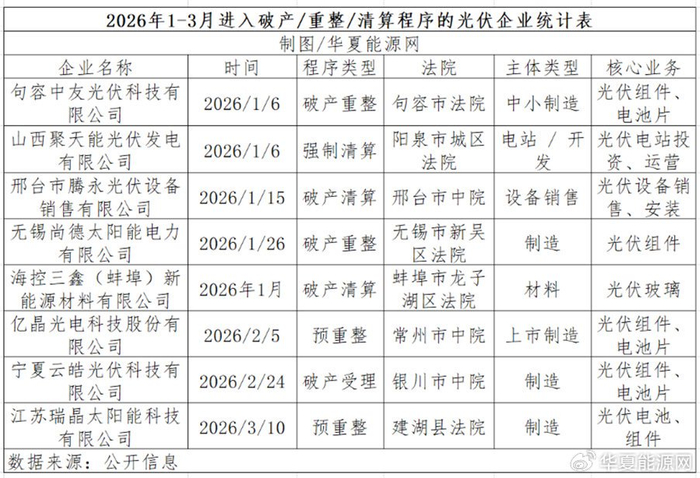 2026年1-3月进入破产/重整/清算程序的光伏企业统计表

制图/华夏能源网

| 企业名称 | 时间 | 程序类型 | 法院 | 主体类型 | 核心业务 |
|---|---|---|---|---|---|
| 句容中友光伏科技有限公司 | 2026/1/6 | 破产重整 | 句容市法院 | 中小制造 | 光伏组件、电池片 |
| 山西聚天能光伏发电有限公司 | 2026/1/6 | 强制清算 | 阳泉市城区法院 | 电站 / 开发 | 光伏电站投资、运营 |
| 邢台市腾永光伏设备销售有限公司 | 2026/1/15 | 破产清算 | 邢台市中院 | 设备销售 | 光伏设备销售、安装 |
| 无锡尚德太阳能电力有限公司 | 2026/1/26 | 破产重整 | 无锡市新吴区法院 | 制造 | 光伏组件 |
| 海控三鑫（蚌埠）新能源材料有限公司 | 2026年1月 | 破产清算 | 蚌埠市龙子湖区法院 | 材料 | 光伏玻璃 |
| 亿晶光电科技股份有限公司 | 2026/2/5 | 预重整 | 常州市中院 | 上市制造 | 光伏组件、电池片 |
| 宁夏云皓光伏科技有限公司 | 2026/2/24 | 破产受理 | 银川市中院 | 制造 | 光伏组件、电池片 |
| 江苏瑞晶太阳能科技有限公司 | 2026/3/10 | 预重整 | 建湖县法院 | 制造 | 光伏电池、组件 |

数据来源：公开信息

华夏能源网